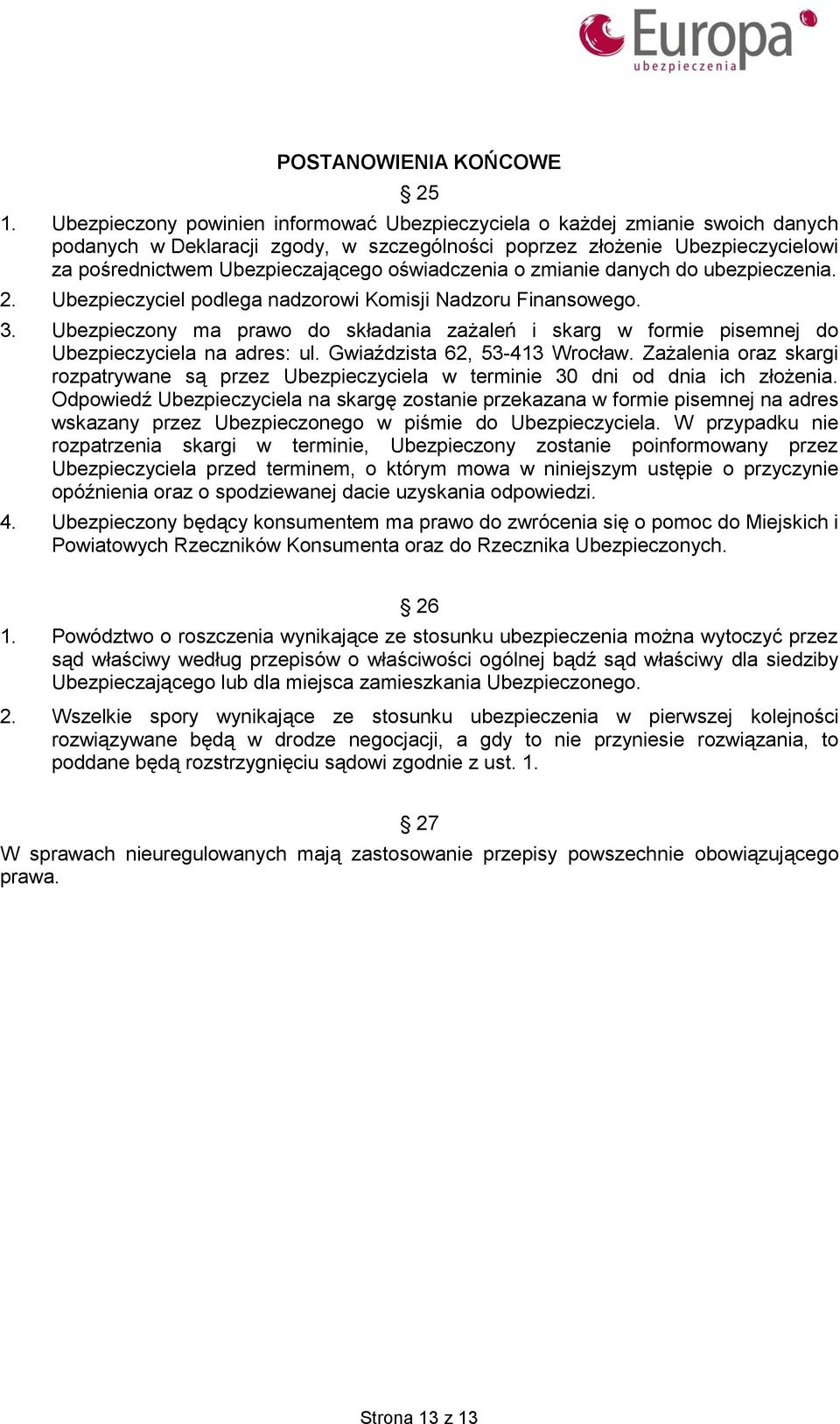 Europa
ubezpieczenia

POSTANOWIENIA KOŃCOWE

§ 25

1. Ubezpieczony powinien informować Ubezpieczyciela o każdej zmianie swoich danych podanych w Deklaracji zgody, w szczególności poprzez złożenie Ubezpieczycielowi za pośrednictwem Ubezpieczającego oświadczenia o zmianie danych do ubezpieczenia.
2. Ubezpieczyciel podlega nadzorowi Komisji Nadzoru Finansowego.
3. Ubezpieczony ma prawo do składania zażaleń i skarg w formie pisemnej do Ubezpieczyciela na adres: ul. Gwiaździsta 62, 53-413 Wrocław. Zażalenia oraz skargi rozpatrywane są przez Ubezpieczyciela w terminie 30 dni od dnia ich złożenia. Odpowiedź Ubezpieczyciela na skargę zostanie przekazana w formie pisemnej na adres wskazany przez Ubezpieczonego w piśmie do Ubezpieczyciela. W przypadku nie rozpatrzenia skargi w terminie, Ubezpieczony zostanie poinformowany przez Ubezpieczyciela przed terminem, o którym mowa w niniejszym ustępie o przyczynie opóźnienia oraz o spodziewanej dacie uzyskania odpowiedzi.
4. Ubezpieczony będący konsumentem ma prawo do zwrócenia się o pomoc do Miejskich i Powiatowych Rzeczników Konsumenta oraz do Rzecznika Ubezpieczonych.

§ 26

1. Powództwo o roszczenia wynikające ze stosunku ubezpieczenia można wytoczyć przez sąd właściwy według przepisów o właściwości ogólnej bądź sąd właściwy dla siedziby Ubezpieczającego lub dla miejsca zamieszkania Ubezpieczonego.
2. Wszelkie spory wynikające ze stosunku ubezpieczenia w pierwszej kolejności rozwiązywane będą w drodze negocjacji, a gdy to nie przyniesie rozwiązania, to poddane będą rozstrzygnięciu sądowi zgodnie z ust. 1.

§ 27

W sprawach nieuregulowanych mają zastosowanie przepisy powszechnie obowiązującego prawa.

Strona 13 z 13